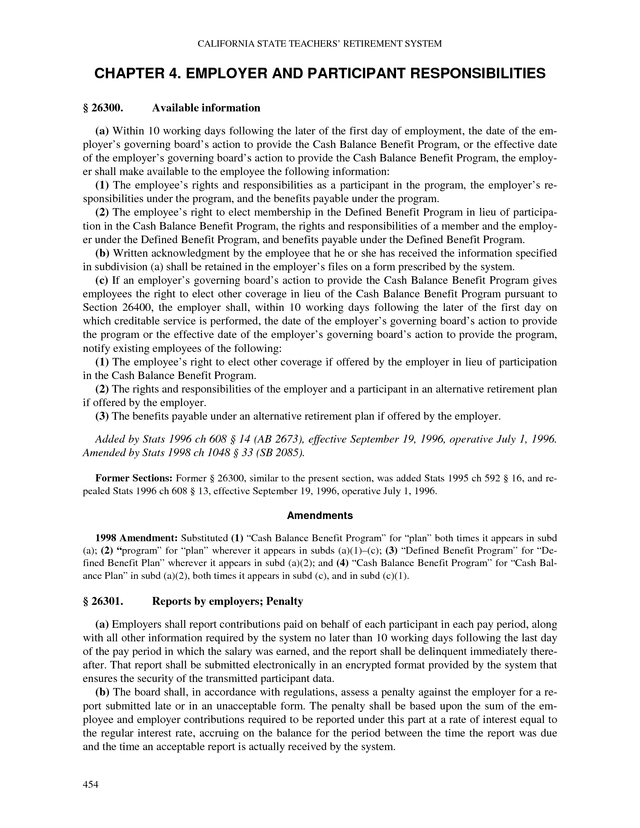 CALIFORNIA STATE TEACHERS' RETIREMENT SYSTEM

CHAPTER 4. EMPLOYER AND PARTICIPANT RESPONSIBILITIES

§ 26300. Available information

(a) Within 10 working days following the later of the first day of employment, the date of the employer's governing board's action to provide the Cash Balance Benefit Program, or the effective date of the employer's governing board's action to provide the Cash Balance Benefit Program, the employer shall make available to the employee the following information:
(1) The employee's rights and responsibilities as a participant in the program, the employer's responsibilities under the program, and the benefits payable under the program.
(2) The employee's right to elect membership in the Defined Benefit Program in lieu of participation in the Cash Balance Benefit Program, the rights and responsibilities of a member and the employer under the Defined Benefit Program, and benefits payable under the Defined Benefit Program.
(b) Written acknowledgment by the employee that he or she has received the information specified in subdivision (a) shall be retained in the employer's files on a form prescribed by the system.
(c) If an employer's governing board's action to provide the Cash Balance Benefit Program gives employees the right to elect other coverage in lieu of the Cash Balance Benefit Program pursuant to Section 26400, the employer shall, within 10 working days following the later of the first day on which creditable service is performed, the date of the employer's governing board's action to provide the program or the effective date of the employer's governing board's action to provide the program, notify existing employees of the following:
(1) The employee's right to elect other coverage if offered by the employer in lieu of participation in the Cash Balance Benefit Program.
(2) The rights and responsibilities of the employer and a participant in an alternative retirement plan if offered by the employer.
(3) The benefits payable under an alternative retirement plan if offered by the employer.

Added by Stats 1996 ch 608 § 14 (AB 2673), effective September 19, 1996, operative July 1, 1996. Amended by Stats 1998 ch 1048 § 33 (SB 2085).

Former Sections: Former § 26300, similar to the present section, was added Stats 1995 ch 592 § 16, and repealed Stats 1996 ch 608 § 13, effective September 19, 1996, operative July 1, 1996.

Amendments

1998 Amendment: Substituted (1) "Cash Balance Benefit Program" for "plan" both times it appears in subd (a); (2) "program" for "plan" wherever it appears in subds (a)(1)–(c); (3) "Defined Benefit Program" for "Defined Benefit Plan" wherever it appears in subd (a)(2); and (4) "Cash Balance Benefit Program" for "Cash Balance Plan" in subd (a)(2), both times it appears in subd (c), and in subd (c)(1).

§ 26301. Reports by employers; Penalty

(a) Employers shall report contributions paid on behalf of each participant in each pay period, along with all other information required by the system no later than 10 working days following the last day of the pay period in which the salary was earned, and the report shall be delinquent immediately thereafter. That report shall be submitted electronically in an encrypted format provided by the system that ensures the security of the transmitted participant data.
(b) The board shall, in accordance with regulations, assess a penalty against the employer for a report submitted late or in an unacceptable form. The penalty shall be based upon the sum of the employee and employer contributions required to be reported under this part at a rate of interest equal to the regular interest rate, accruing on the balance for the period between the time the report was due and the time an acceptable report is actually received by the system.

454